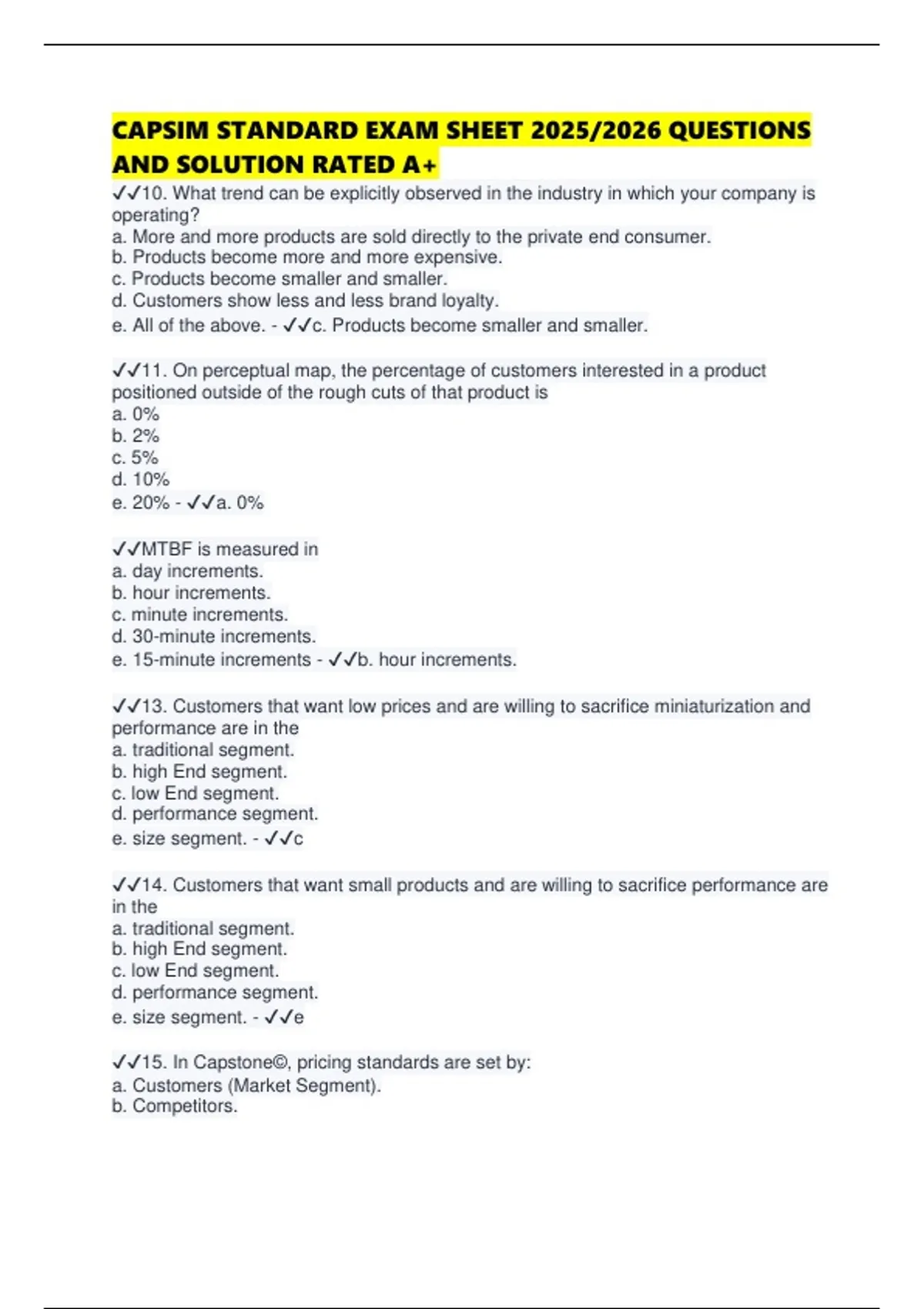 CAPSIM STANDARD EXAM SHEET 2025/2026 QUESTIONS AND SOLUTION RATED A+

✓✓10. What trend can be explicitly observed in the industry in which your company is operating?
a. More and more products are sold directly to the private end consumer.
b. Products become more and more expensive.
c. Products become smaller and smaller.
d. Customers show less and less brand loyalty.
e. All of the above. - ✓✓c. Products become smaller and smaller.

✓✓11. On perceptual map, the percentage of customers interested in a product positioned outside of the rough cuts of that product is
a. 0%
b. 2%
c. 5%
d. 10%
e. 20% - ✓✓a. 0%

✓✓MTBF is measured in
a. day increments.
b. hour increments.
c. minute increments.
d. 30-minute increments.
e. 15-minute increments - ✓✓b. hour increments.

✓✓13. Customers that want low prices and are willing to sacrifice miniaturization and performance are in the
a. traditional segment.
b. high End segment.
c. low End segment.
d. performance segment.
e. size segment. - ✓✓c

✓✓14. Customers that want small products and are willing to sacrifice performance are in the
a. traditional segment.
b. high End segment.
c. low End segment.
d. performance segment.
e. size segment. - ✓✓e

✓✓15. In Capstone©, pricing standards are set by:
a. Customers (Market Segment).
b. Competitors.